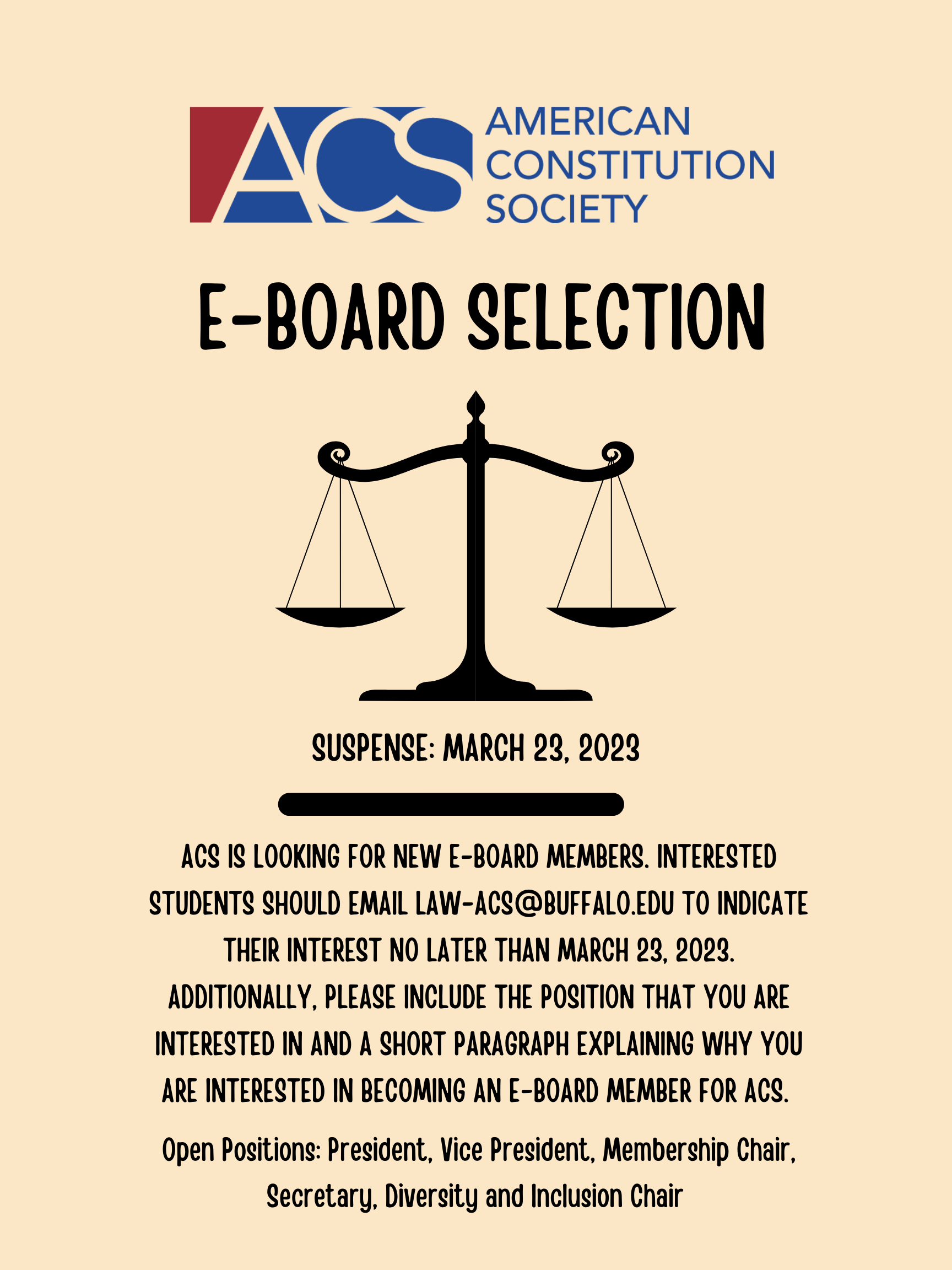 ACS AMERICAN CONSTITUTION SOCIETY

E-BOARD SELECTION

SUSPENSE: MARCH 23, 2023

ACS IS LOOKING FOR NEW E-BOARD MEMBERS. INTERESTED STUDENTS SHOULD EMAIL LAW-ACS@BUFFALO.EDU TO INDICATE THEIR INTEREST NO LATER THAN MARCH 23, 2023. ADDITIONALLY, PLEASE INCLUDE THE POSITION THAT YOU ARE INTERESTED IN AND A SHORT PARAGRAPH EXPLAINING WHY YOU ARE INTERESTED IN BECOMING AN E-BOARD MEMBER FOR ACS.

Open Positions: President, Vice President, Membership Chair, Secretary, Diversity and Inclusion Chair